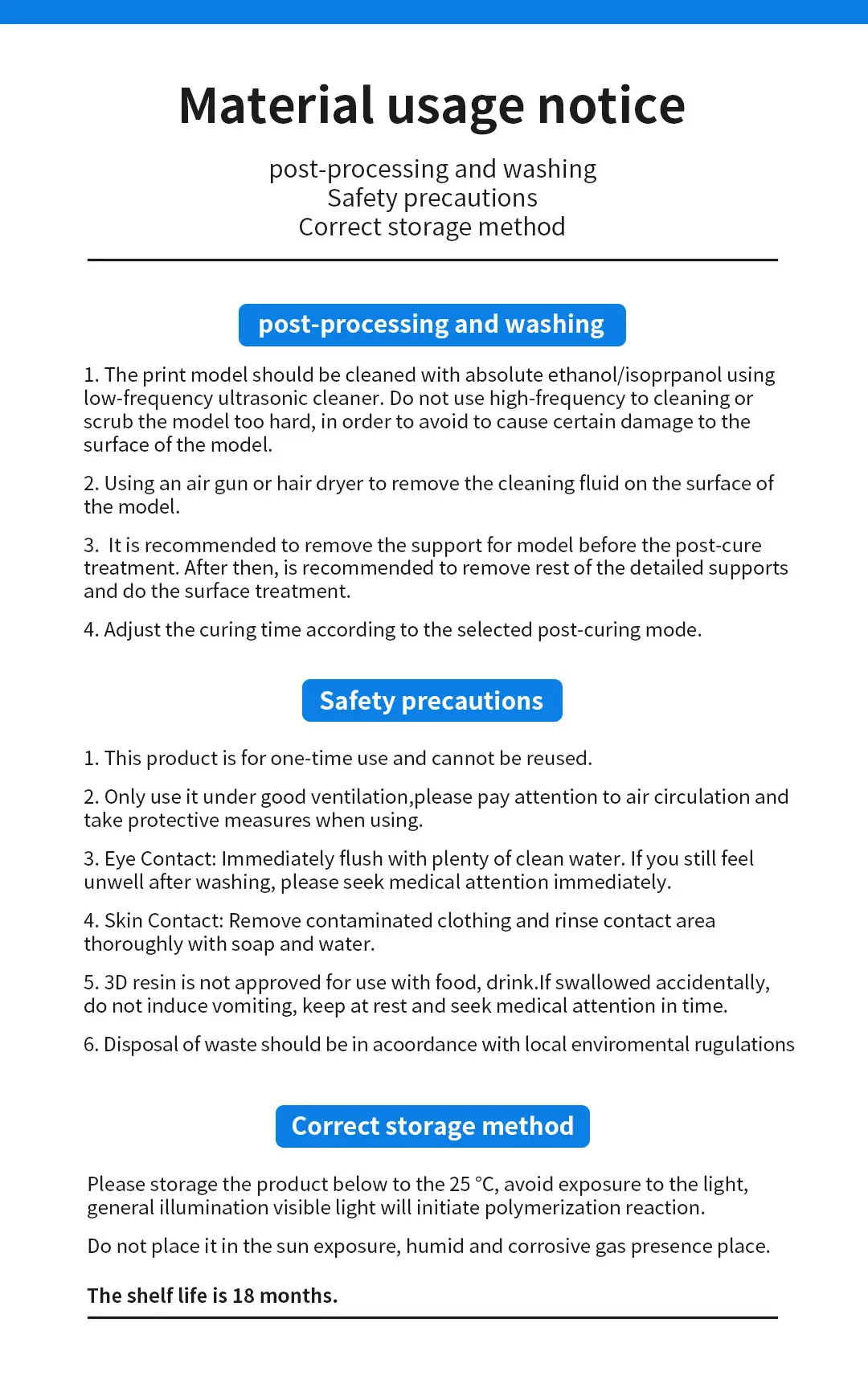 Material usage notice

post-processing and washing
Safety precautions
Correct storage method

post-processing and washing

1. The print model should be cleaned with absolute ethanol/isoprpanol using low-frequency ultrasonic cleaner. Do not use high-frequency to cleaning or scrub the model too hard, in order to avoid to cause certain damage to the surface of the model.

2. Using an air gun or hair dryer to remove the cleaning fluid on the surface of the model.

3. It is recommended to remove the support for model before the post-cure treatment. After then, is recommended to remove rest of the detailed supports and do the surface treatment.

4. Adjust the curing time according to the selected post-curing mode.

Safety precautions

1. This product is for one-time use and cannot be reused.

2. Only use it under good ventilation,please pay attention to air circulation and take protective measures when using.

3. Eye Contact: Immediately flush with plenty of clean water. If you still feel unwell after washing, please seek medical attention immediately.

4. Skin Contact: Remove contaminated clothing and rinse contact area thoroughly with soap and water.

5. 3D resin is not approved for use with food, drink.If swallowed accidentally, do not induce vomiting, keep at rest and seek medical attention in time.

6. Disposal of waste should be in acoordance with local enviromental rugulations

Correct storage method

Please storage the product below to the 25 °C, avoid exposure to the light, general illumination visible light will initiate polymerization reaction.

Do not place it in the sun exposure, humid and corrosive gas presence place.

The shelf life is 18 months.